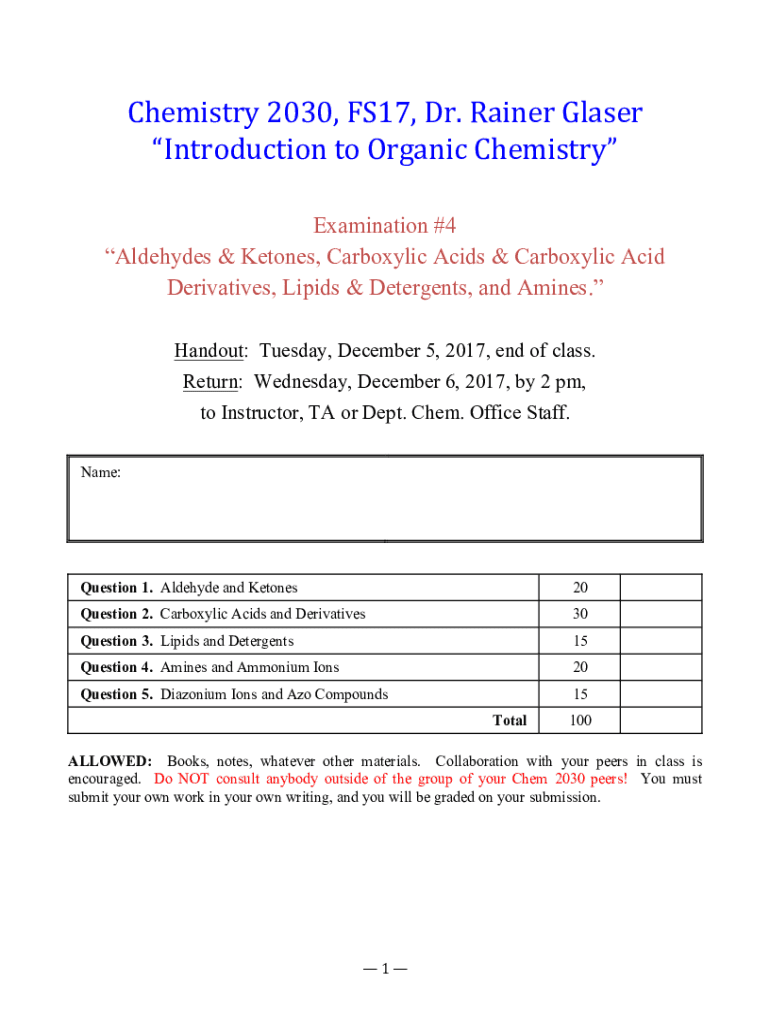 Chemistry 2030, FS17, Dr. Rainer Glaser
“Introduction to Organic Chemistry”

Examination #4
“Aldehydes & Ketones, Carboxylic Acids & Carboxylic Acid Derivatives, Lipids & Detergents, and Amines.”

Handout: Tuesday, December 5, 2017, end of class.
Return: Wednesday, December 6, 2017, by 2 pm, to Instructor, TA or Dept. Chem. Office Staff.

Name:

| | | |
|---|---|---|
| **Question 1.** Aldehyde and Ketones | 20 | |
| **Question 2.** Carboxylic Acids and Derivatives | 30 | |
| **Question 3.** Lipids and Detergents | 15 | |
| **Question 4.** Amines and Ammonium Ions | 20 | |
| **Question 5.** Diazonium Ions and Azo Compounds | 15 | |
| **Total** | 100 | |

**ALLOWED:** Books, notes, whatever other materials. Collaboration with your peers in class is encouraged. Do NOT consult anybody outside of the group of your Chem 2030 peers! You must submit your own work in your own writing, and you will be graded on your submission.

— 1 —